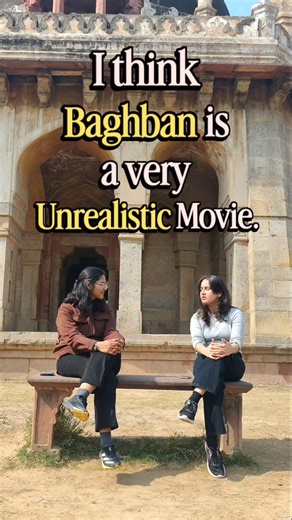 I think Baghban is a very Unrealistic Movie.